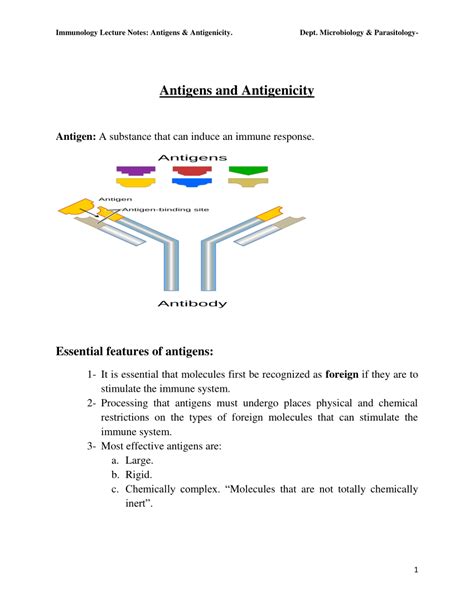 Immunology Lecture Notes: Antigens & Antigenicity. Dept. Microbiology & Parasitology-

Antigens and Antigenicity

Antigen: A substance that can induce an immune response.

Antigens

Antigen

Antigen-binding site

Antibody

Essential features of antigens:

1- It is essential that molecules first be recognized as foreign if they are to stimulate the immune system.
2- Processing that antigens must undergo places physical and chemical restrictions on the types of foreign molecules that can stimulate the immune system.
3- Most effective antigens are:
a. Large.
b. Rigid.
c. Chemically complex. “Molecules that are not totally chemically inert”.

1